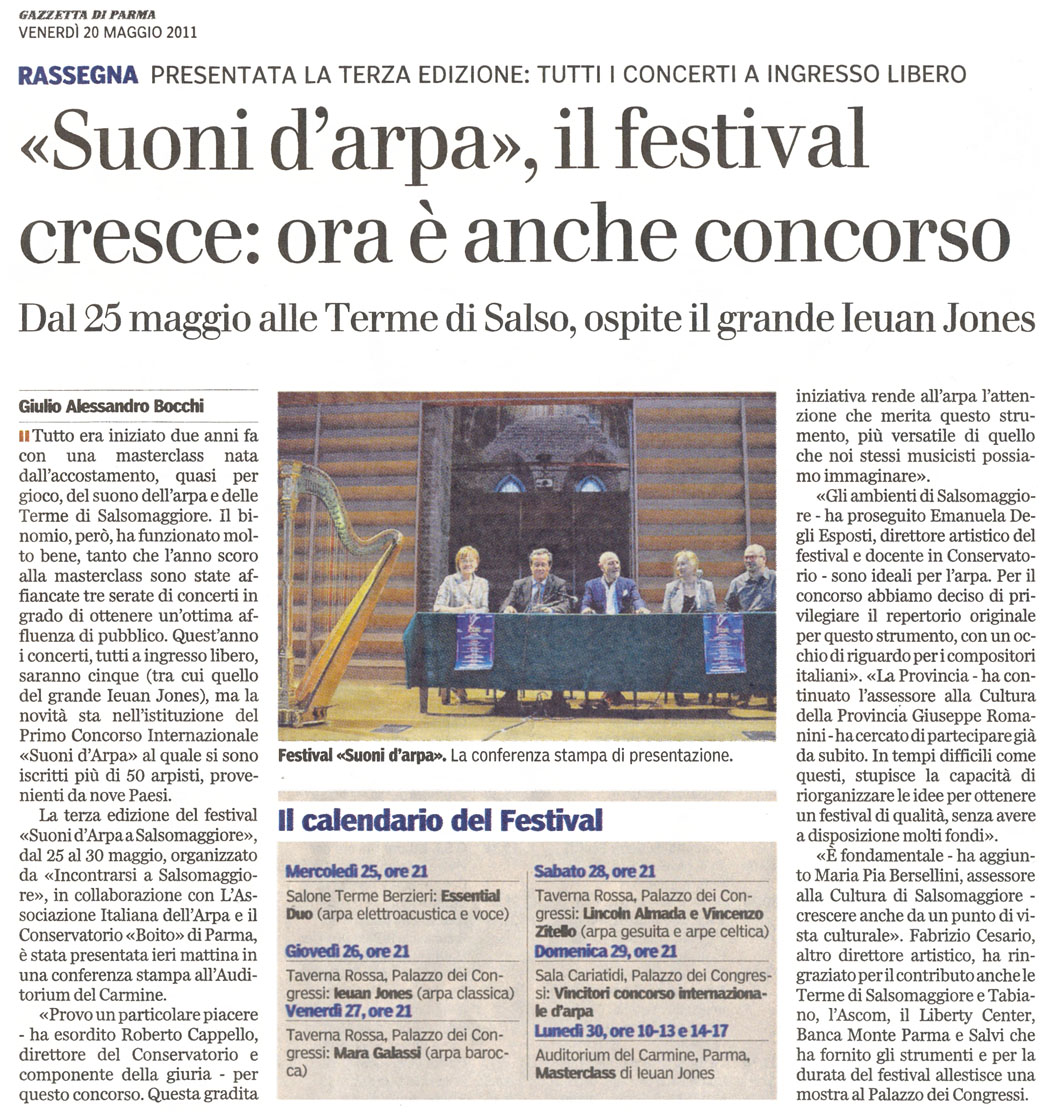 GAZZETTA DI PARMA
VENERDÌ 20 MAGGIO 2011

RASSEGNA PRESENTATA LA TERZA EDIZIONE: TUTTI I CONCERTI A INGRESSO LIBERO

«Suoni d'arpa», il festival cresce: ora è anche concorso

Dal 25 maggio alle Terme di Salso, ospite il grande Ieuan Jones

Giulio Alessandro Bocchi

Tutto era iniziato due anni fa con una masterclass nata dall'accostamento, quasi per gioco, del suono dell'arpa e delle Terme di Salsomaggiore. Il binomio, però, ha funzionato molto bene, tanto che l'anno scoro alla masterclass sono state affiancate tre serate di concerti in grado di ottenere un'ottima affluenza di pubblico. Quest'anno i concerti, tutti a ingresso libero, saranno cinque (tra cui quello del grande Ieuan Jones), ma la novità sta nell'istituzione del Primo Concorso Internazionale «Suoni d'Arpa» al quale si sono iscritti più di 50 arpisti, provenienti da nove Paesi.

La terza edizione del festival «Suoni d'Arpa a Salsomaggiore», dal 25 al 30 maggio, organizzato da «Incontrarsi a Salsomaggiore», in collaborazione con L'Associazione Italiana dell'Arpa e il Conservatorio «Boito» di Parma, è stata presentata ieri mattina in una conferenza stampa all'Auditorium del Carmine.

«Provo un particolare piacere - ha esordito Roberto Cappello, direttore del Conservatorio e componente della giuria - per questo concorso. Questa gradita iniziativa rende all'arpa l'attenzione che merita questo strumento, più versatile di quello che noi stessi musicisti possiamo immaginare».

«Gli ambienti di Salsomaggiore - ha proseguito Emanuela Degli Esposti, direttore artistico del festival e docente in Conservatorio - sono ideali per l'arpa. Per il concorso abbiamo deciso di privilegiare il repertorio originale per questo strumento, con un occhio di riguardo per i compositori italiani». «La Provincia - ha continuato l'assessore alla Cultura della Provincia Giuseppe Romanini - ha cercato di partecipare già da subito. In tempi difficili come questi, stupisce la capacità di riorganizzare le idee per ottenere un festival di qualità, senza avere a disposizione molti fondi».

«È fondamentale - ha aggiunto Maria Pia Bersellini, assessore alla Cultura di Salsomaggiore - crescere anche da un punto di vista culturale». Fabrizio Cesario, altro direttore artistico, ha ringraziato per il contributo anche le Terme di Salsomaggiore e Tabiano, l'Ascom, il Liberty Center, Banca Monte Parma e Salvi che ha fornito gli strumenti e per la durata del festival allestisce una mostra al Palazzo dei Congressi.

Festival «Suoni d'arpa». La conferenza stampa di presentazione.

Il calendario del Festival

Mercoledì 25, ore 21
Salone Terme Berzieri: Essential Duo (arpa elettroacustica e voce)

Giovedì 26, ore 21
Taverna Rossa, Palazzo dei Congressi: Ieuan Jones (arpa classica)

Venerdì 27, ore 21
Taverna Rossa, Palazzo dei Congressi: Mara Galassi (arpa barocca)

Sabato 28, ore 21
Taverna Rossa, Palazzo dei Congressi: Lincoln Almada e Vincenzo Zitello (arpa gesuita e arpe celtica)

Domenica 29, ore 21
Sala Cariatidi, Palazzo dei Congressi: Vincitori concorso internazionale d'arpa

Lunedì 30, ore 10-13 e 14-17
Auditorium del Carmine, Parma, Masterclass di Ieuan Jones